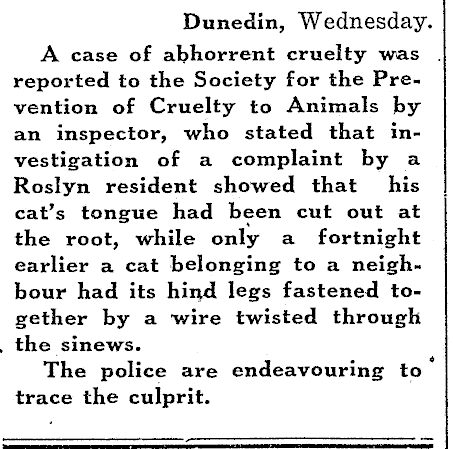 Dunedin, Wednesday.

A case of abhorrent cruelty was reported to the Society for the Prevention of Cruelty to Animals by an inspector, who stated that investigation of a complaint by a Roslyn resident showed that his cat's tongue had been cut out at the root, while only a fortnight earlier a cat belonging to a neighbour had its hind legs fastened together by a wire twisted through the sinews.

The police are endeavouring to trace the culprit.